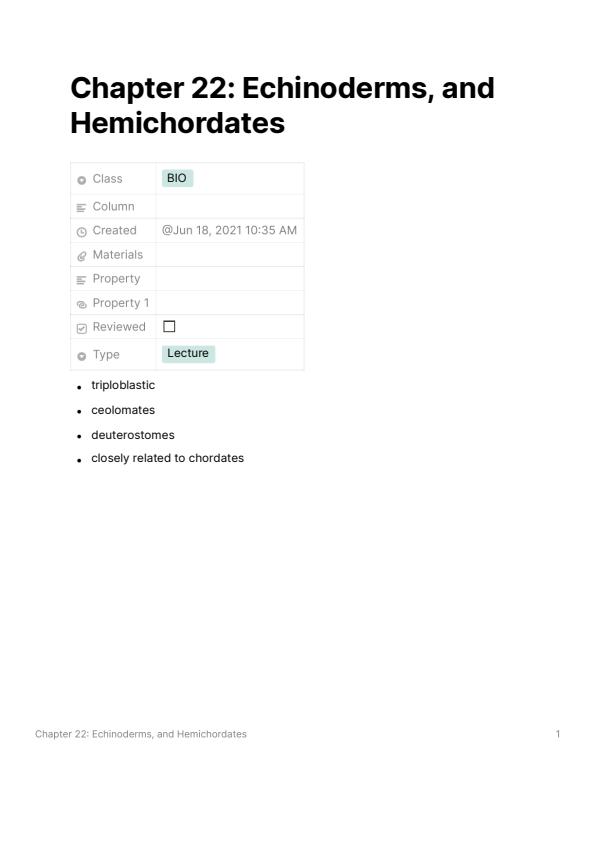 Chapter 22: Echinoderms, and Hemichordates

Class BIO
Column
Created @Jun 18, 2021 10:35 AM
Materials
Property
Property 1
Reviewed ☐
Type Lecture

• triploblastic
• ceolomates
• deuterostomes
• closely related to chordates

Chapter 22: Echinoderms, and Hemichordates 1